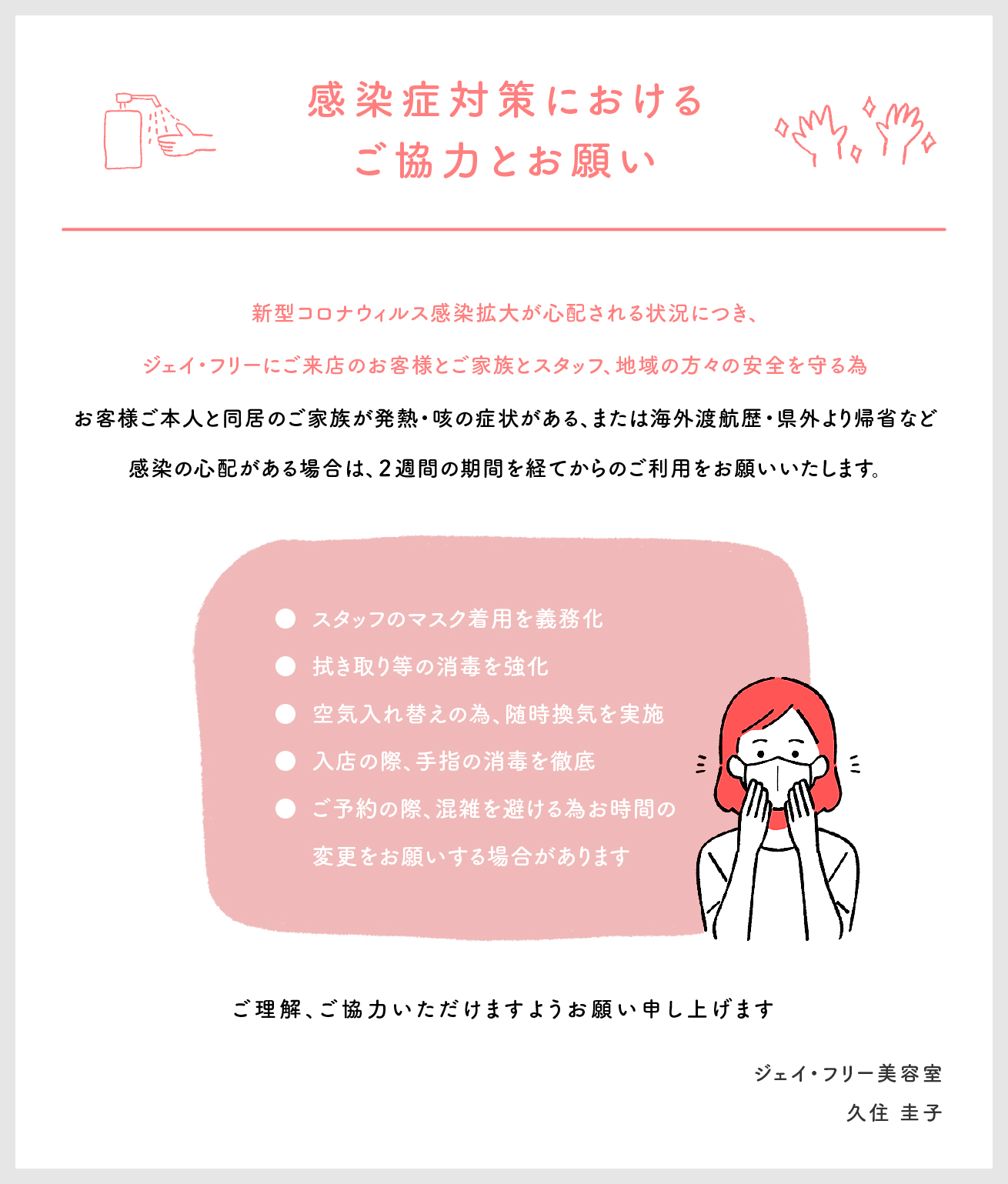 感染症対策における
ご協力とお願い

新型コロナウィルス感染拡大が心配される状況につき、

ジェイ・フリーにご来店のお客様とご家族とスタッフ、地域の方々の安全を守る為

お客様ご本人と同居のご家族が発熱・咳の症状がある、または海外渡航歴・県外より帰省など

感染の心配がある場合は、2週間の期間を経てからのご利用をお願いいたします。

• スタッフのマスク着用を義務化
• 拭き取り等の消毒を強化
• 空気入れ替えの為、随時換気を実施
• 入店の際、手指の消毒を徹底
• ご予約の際、混雑を避ける為お時間の変更をお願いする場合があります

ご理解、ご協力いただけますようお願い申し上げます

ジェイ・フリー美容室
久住 圭子